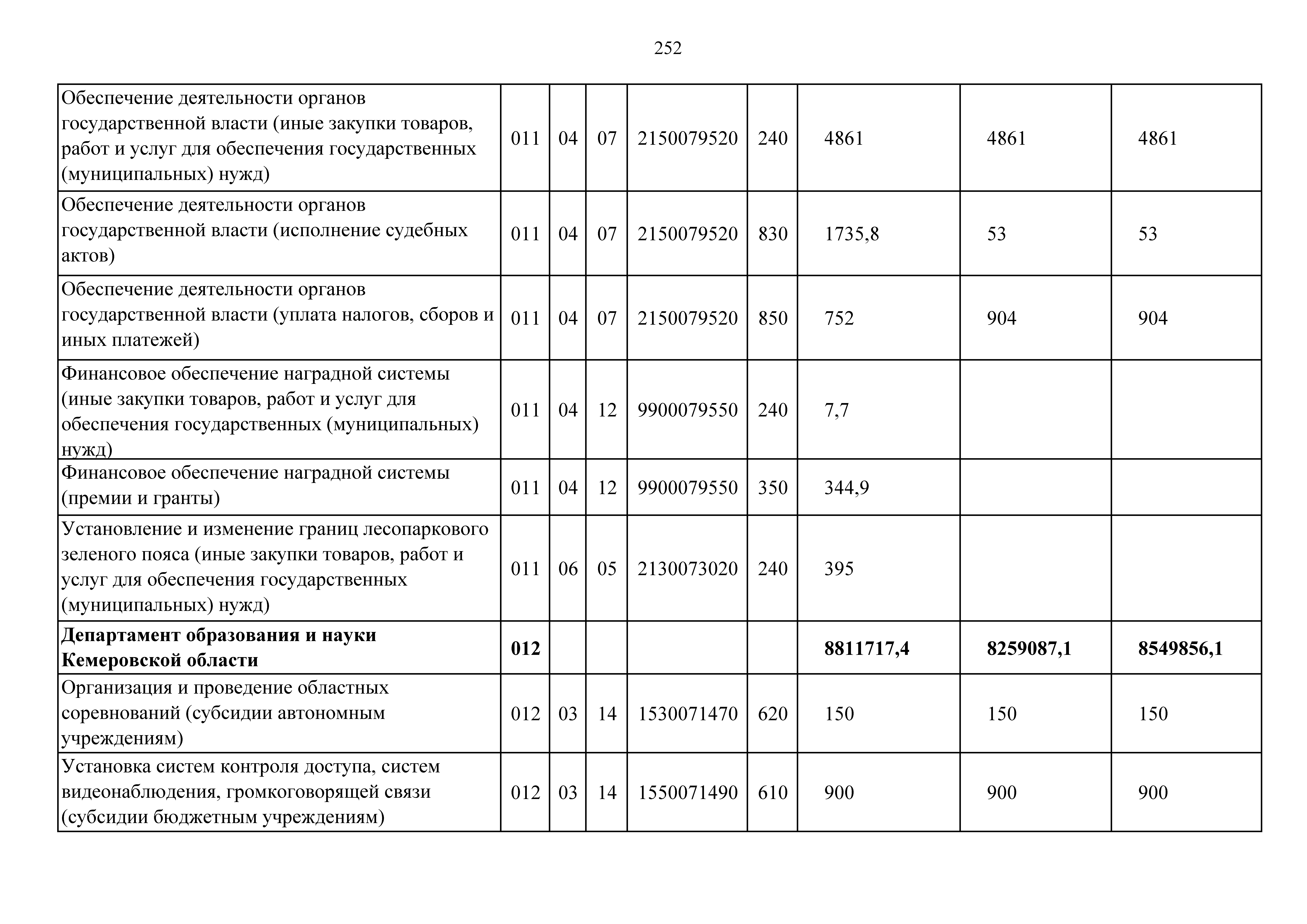 252

| | | | | | | | | |
|---|---|---|---|---|---|---|---|---|
| Обеспечение деятельности органов государственной власти (иные закупки товаров, работ и услуг для обеспечения государственных (муниципальных) нужд) | 011 | 04 | 07 | 2150079520 | 240 | 4861 | 4861 | 4861 |
| Обеспечение деятельности органов государственной власти (исполнение судебных актов) | 011 | 04 | 07 | 2150079520 | 830 | 1735,8 | 53 | 53 |
| Обеспечение деятельности органов государственной власти (уплата налогов, сборов и иных платежей) | 011 | 04 | 07 | 2150079520 | 850 | 752 | 904 | 904 |
| Финансовое обеспечение наградной системы (иные закупки товаров, работ и услуг для обеспечения государственных (муниципальных) нужд) | 011 | 04 | 12 | 9900079550 | 240 | 7,7 | | |
| Финансовое обеспечение наградной системы (премии и гранты) | 011 | 04 | 12 | 9900079550 | 350 | 344,9 | | |
| Установление и изменение границ лесопаркового зеленого пояса (иные закупки товаров, работ и услуг для обеспечения государственных (муниципальных) нужд) | 011 | 06 | 05 | 2130073020 | 240 | 395 | | |
| **Департамент образования и науки Кемеровской области** | **012** | | | | | **8811717,4** | **8259087,1** | **8549856,1** |
| Организация и проведение областных соревнований (субсидии автономным учреждениям) | 012 | 03 | 14 | 1530071470 | 620 | 150 | 150 | 150 |
| Установка систем контроля доступа, систем видеонаблюдения, громкоговорящей связи (субсидии бюджетным учреждениям) | 012 | 03 | 14 | 1550071490 | 610 | 900 | 900 | 900 |